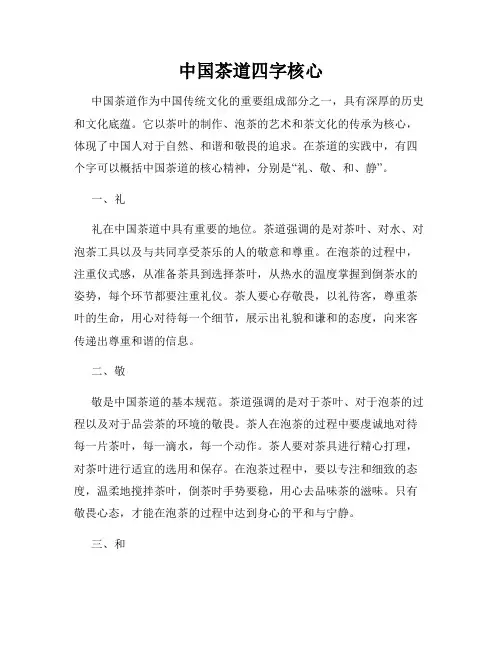 中国茶道四字核心

中国茶道作为中国传统文化的重要组成部分之一，具有深厚的历史和文化底蕴。它以茶叶的制作、泡茶的艺术和茶文化的传承为核心，体现了中国人对于自然、和谐和敬畏的追求。在茶道的实践中，有四个字可以概括中国茶道的核心精神，分别是“礼、敬、和、静”。

一、礼

礼在中国茶道中具有重要的地位。茶道强调的是对茶叶、对水、对泡茶工具以及与共同享受茶乐的人的敬意和尊重。在泡茶的过程中，注重仪式感，从准备茶具到选择茶叶，从热水的温度掌握到倒茶水的姿势，每个环节都要注重礼仪。茶人要心存敬畏，以礼待客，尊重茶叶的生命，用心对待每一个细节，展示出礼貌和谦和的态度，向来客传递出尊重和谐的信息。

二、敬

敬是中国茶道的基本规范。茶道强调的是对于茶叶、对于泡茶的过程以及对于品尝茶的环境的敬畏。茶人在泡茶的过程中要虔诚地对待每一片茶叶，每一滴水，每一个动作。茶人要对茶具进行精心打理，对茶叶进行适宜的选用和保存。在泡茶过程中，要以专注和细致的态度，温柔地搅拌茶叶，倒茶时手势要稳，用心去品味茶的滋味。只有敬畏心态，才能在泡茶的过程中达到身心的平和与宁静。

三、和